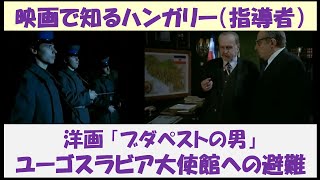 映画で知るハンガリー（指導者）

洋画「ブダペストの男」
ユーゴスラビア大使館への避難